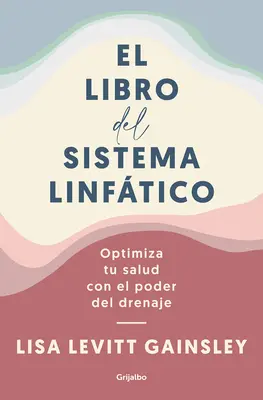 EL LIBRO del SISTEMA LINFÁTICO

Optimiza tu salud con el poder del drenaje

LISA LEVITT GAINSLEY

Grijalbo